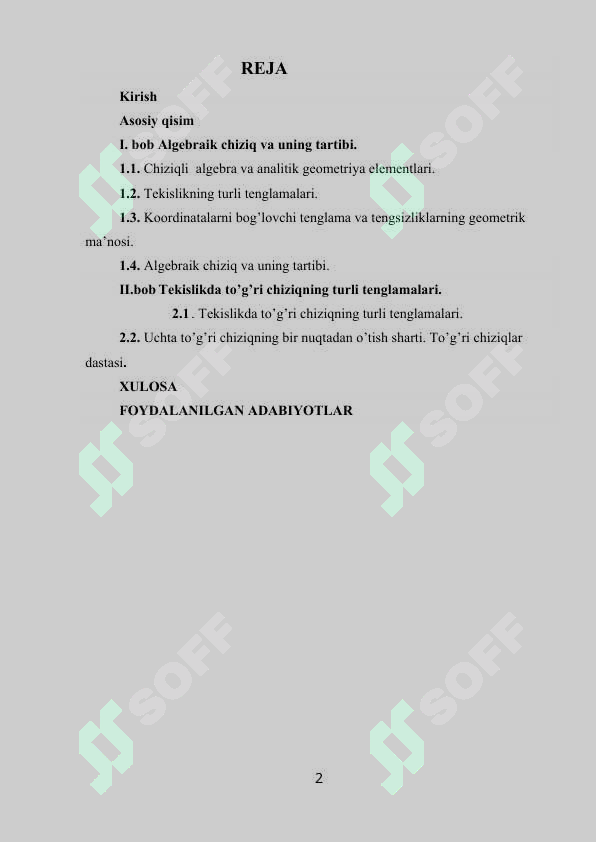 REJA

Kirish

Asosiy qisim

I. bob Algebraik chiziq va uning tartibi.

1.1. Chiziqli algebra va analitik geometriya elementlari.

1.2. Tekislikning turli tenglamalari.

1.3. Koordinatalarni bog'lovchi tenglama va tengsizliklarning geometrik ma'nosi.

1.4. Algebraik chiziq va uning tartibi.

II.bob Tekislikda to'g'ri chiziqning turli tenglamalari.

2.1 . Tekislikda to'g'ri chiziqning turli tenglamalari.

2.2. Uchta to'g'ri chiziqning bir nuqtadan o'tish sharti. To'g'ri chiziqlar dastasi.

XULOSA

FOYDALANILGAN ADABIYOTLAR

SOFF SOFF SOFF SOFF SOFF SOFF

2